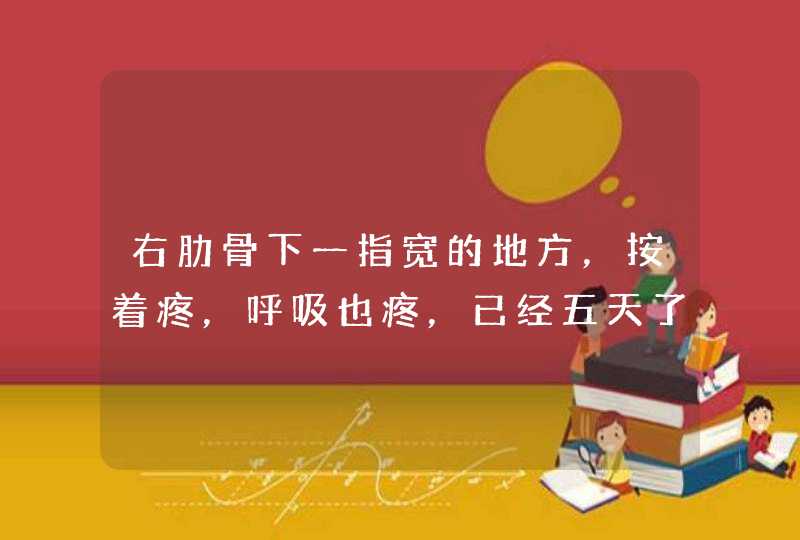 右肋骨下一指宽的地方，按着疼，呼吸也疼，已经五天了